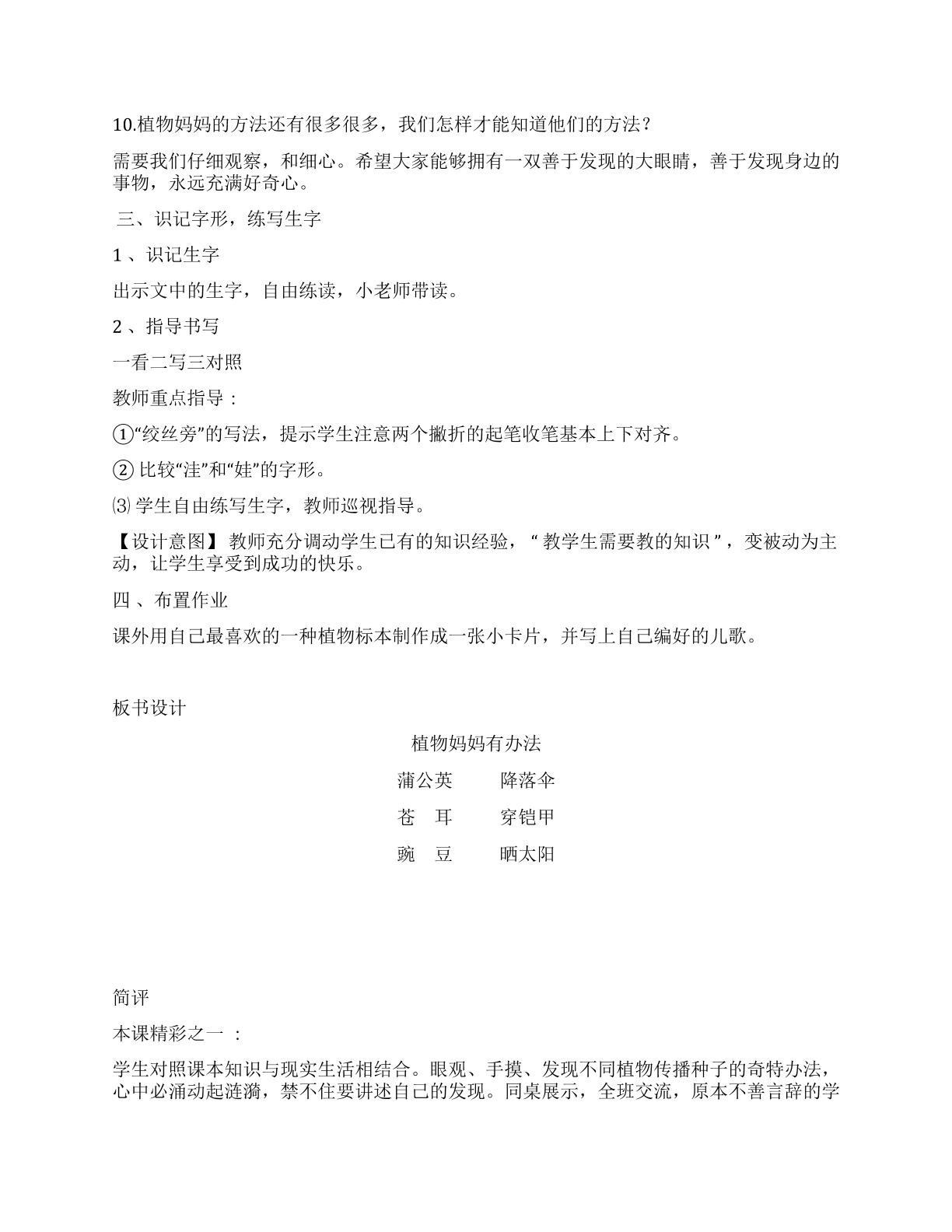 10.植物妈妈的方法还有很多很多，我们怎样才能知道他们的方法？

需要我们仔细观察，和细心。希望大家能够拥有一双善于发现的大眼睛，善于发现身边的事物，永远充满好奇心。

三、识记字形，练写生字

1、识记生字

出示文中的生字，自由练读，小老师带读。

2、指导书写

一看二写三对照

教师重点指导：

①“绞丝旁”的写法，提示学生注意两个撇折的起笔收笔基本上下对齐。

②比较“洼”和“娃”的字形。

⑶学生自由练写生字，教师巡视指导。

【设计意图】教师充分调动学生已有的知识经验，“教学生需要教的知识”，变被动为主动，让学生享受到成功的快乐。

四、布置作业

课外用自己最喜欢的一种植物标本制作成一张小卡片，并写上自己编好的儿歌。

板书设计

植物妈妈有办法

蒲公英 降落伞

苍 耳 穿铠甲

豌 豆 晒太阳

简评

本课精彩之一：

学生对照课本知识与现实生活相结合。眼观、手摸、发现不同植物传播种子的奇特办法，心中必涌动起涟漪，禁不住要讲述自己的发现。同桌展示，全班交流，原本不善言辞的学